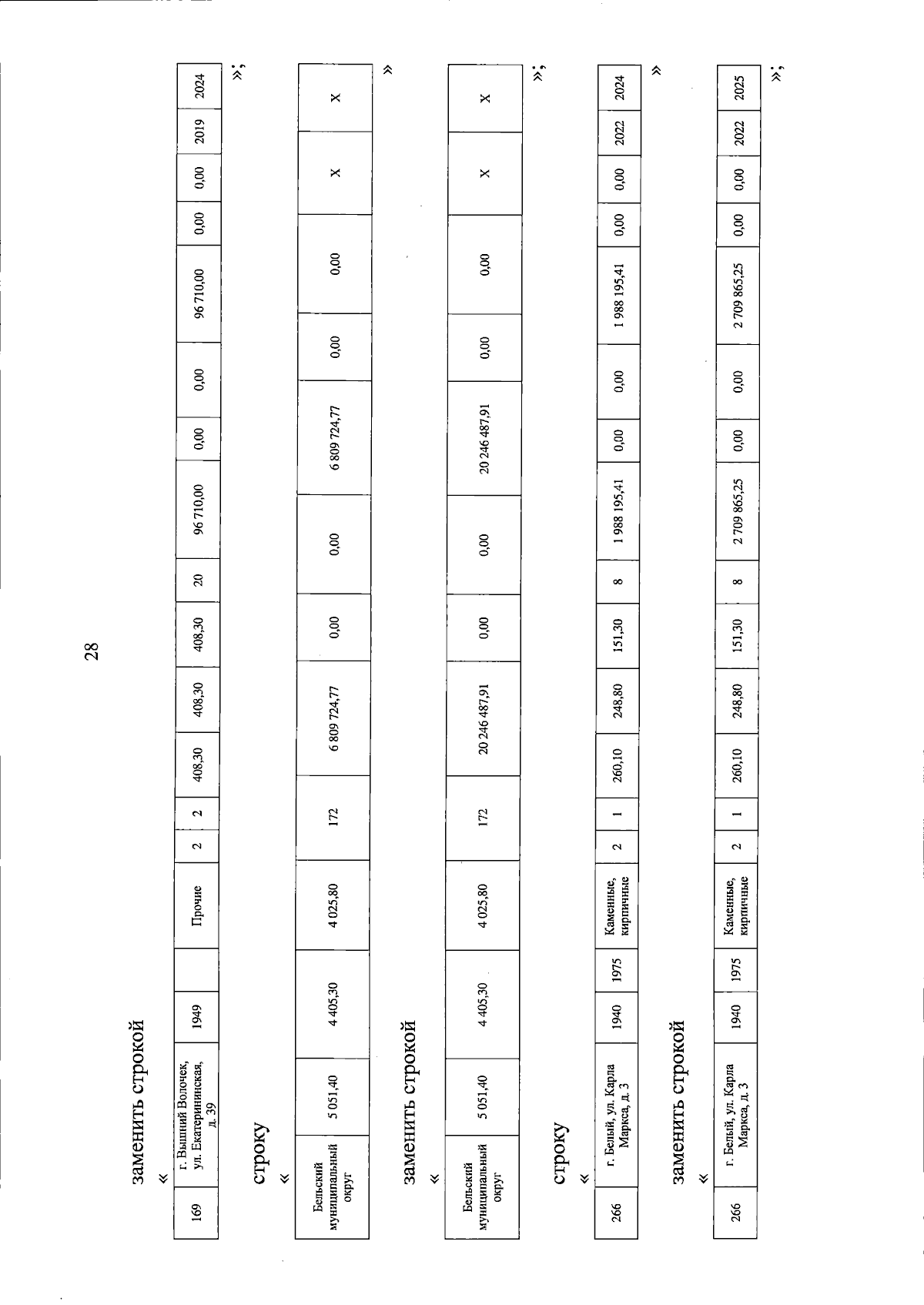 28

заменить строкой

«

| 169 | г. Вышний Волочек, ул. Екатерининская, д. 39 | 1949 | | Прочие | 2 | 2 | 408,30 | 408,30 | 408,30 | 20 | 96 710,00 | 0,00 | 0,00 | 96 710,00 | 0,00 | 0,00 | 2019 | 2024 |

»;

строку

«

| Бельский муниципальный округ | 5 051,40 | 4 405,30 | 4 025,80 | 172 | 6 809 724,77 | 0,00 | 0,00 | 6 809 724,77 | 0,00 | 0,00 | X | X |

»

заменить строкой

«

| Бельский муниципальный округ | 5 051,40 | 4 405,30 | 4 025,80 | 172 | 20 246 487,91 | 0,00 | 0,00 | 20 246 487,91 | 0,00 | 0,00 | X | X |

»;

строку

«

| 266 | г. Белый, ул. Карла Маркса, д. 3 | 1940 | 1975 | Каменные, кирпичные | 2 | 1 | 260,10 | 248,80 | 151,30 | 8 | 1 988 195,41 | 0,00 | 0,00 | 1 988 195,41 | 0,00 | 0,00 | 2022 | 2024 |

»

заменить строкой

«

| 266 | г. Белый, ул. Карла Маркса, д. 3 | 1940 | 1975 | Каменные, кирпичные | 2 | 1 | 260,10 | 248,80 | 151,30 | 8 | 2 709 865,25 | 0,00 | 0,00 | 2 709 865,25 | 0,00 | 0,00 | 2022 | 2025 |

»;